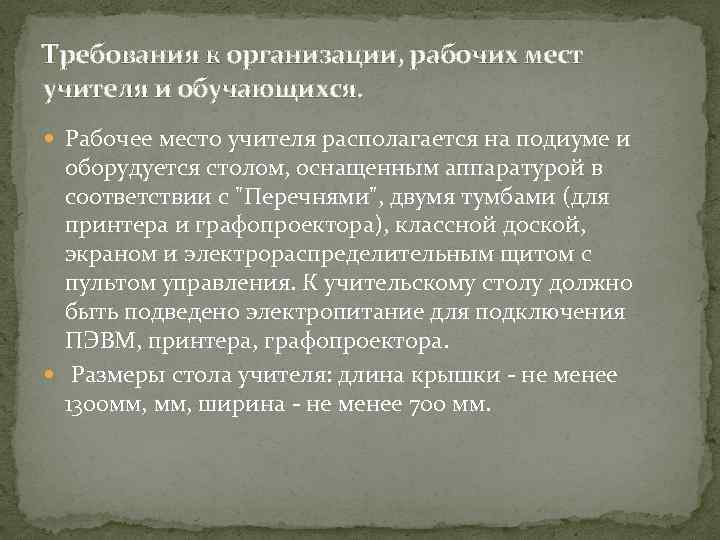 Требования к организации, рабочих мест учителя и обучающихся.

Рабочее место учителя располагается на подиуме и оборудуется столом, оснащенным аппаратурой в соответствии с "Перечнями", двумя тумбами (для принтера и графопроектора), классной доской, экраном и электрораспределительным щитом с пультом управления. К учительскому столу должно быть подведено электропитание для подключения ПЭВМ, принтера, графопроектора.

Размеры стола учителя: длина крышки - не менее 1300мм, мм, ширина - не менее 700 мм.